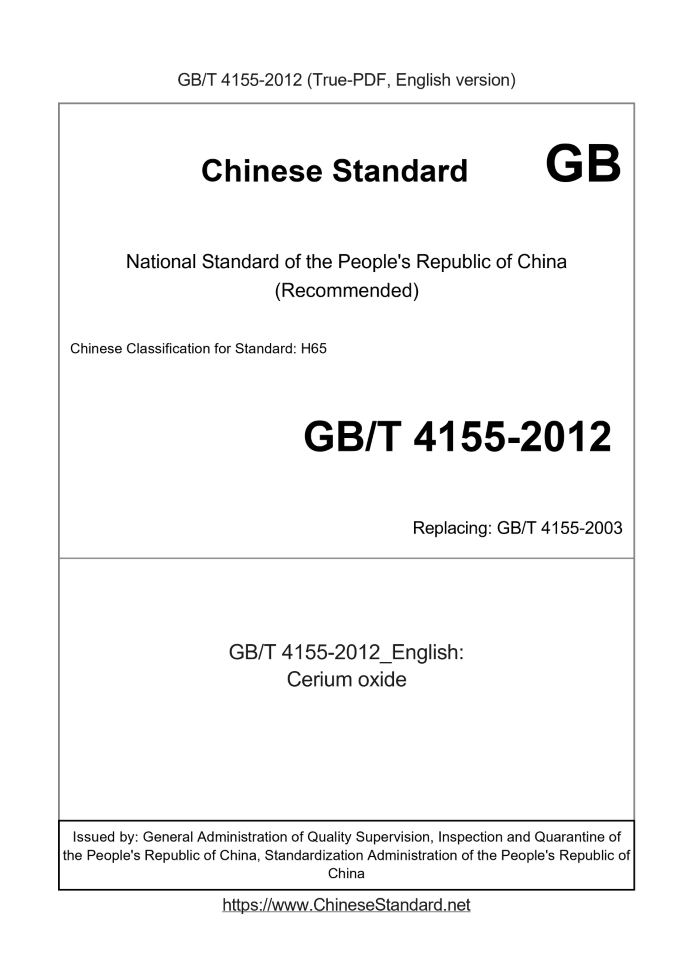 GB/T 4155-2012 (True-PDF, English version)

Chinese Standard GB

National Standard of the People's Republic of China
(Recommended)

Chinese Classification for Standard: H65

GB/T 4155-2012

Replacing: GB/T 4155-2003

GB/T 4155-2012_English:
Cerium oxide

Issued by: General Administration of Quality Supervision, Inspection and Quarantine of the People's Republic of China, Standardization Administration of the People's Republic of China

https://www.ChineseStandard.net